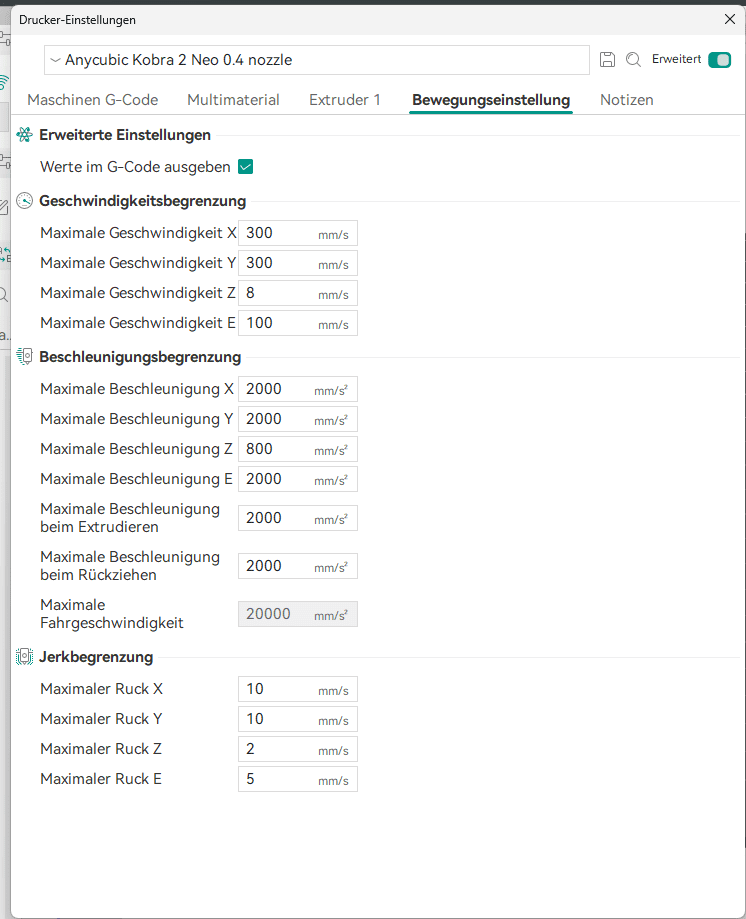 Drucker-Einstellungen

Anycubic Kobra 2 Neo 0.4 nozzle

Erweitert

Maschinen G-Code Multimaterial Extruder 1 Bewegungseinstellung Notizen

Erweiterte Einstellungen

Werte im G-Code ausgeben

Geschwindigkeitsbegrenzung

Maximale Geschwindigkeit X 300 mm/s
Maximale Geschwindigkeit Y 300 mm/s
Maximale Geschwindigkeit Z 8 mm/s
Maximale Geschwindigkeit E 100 mm/s

Beschleunigungsbegrenzung

Maximale Beschleunigung X 2000 mm/s²
Maximale Beschleunigung Y 2000 mm/s²
Maximale Beschleunigung Z 800 mm/s²
Maximale Beschleunigung E 2000 mm/s²
Maximale Beschleunigung beim Extrudieren 2000 mm/s²
Maximale Beschleunigung beim Rückziehen 2000 mm/s²
Maximale Fahrgeschwindigkeit 20000 mm/s²

Jerkbegrenzung

Maximaler Ruck X 10 mm/s
Maximaler Ruck Y 10 mm/s
Maximaler Ruck Z 2 mm/s
Maximaler Ruck E 5 mm/s